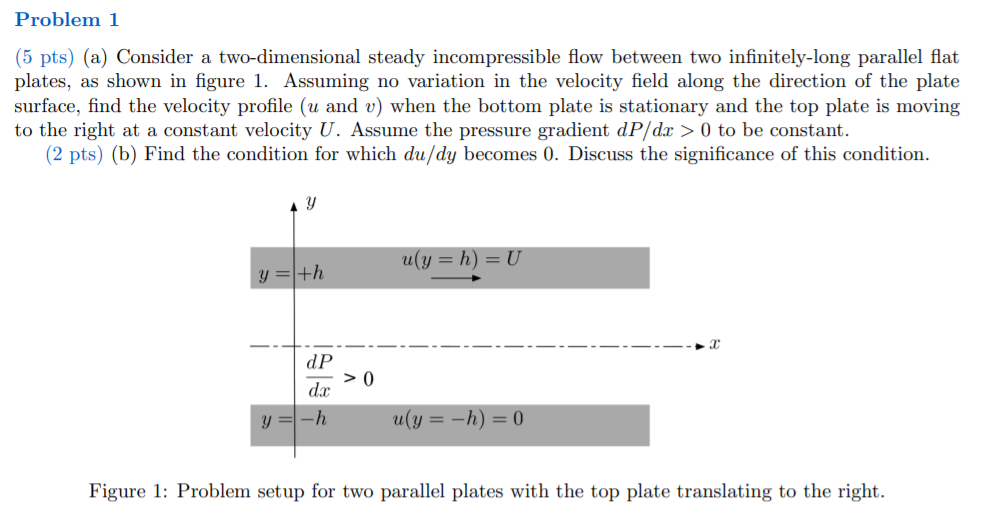 Problem 1

(5 pts) (a) Consider a two-dimensional steady incompressible flow between two infinitely-long parallel flat plates, as shown in figure 1. Assuming no variation in the velocity field along the direction of the plate surface, find the velocity profile ($u$ and $v$) when the bottom plate is stationary and the top plate is moving to the right at a constant velocity $U$. Assume the pressure gradient $dP/dx > 0$ to be constant.

(2 pts) (b) Find the condition for which $du/dy$ becomes 0. Discuss the significance of this condition.

$y$

$y = +h$

$u(y = h) = U$

$x$

$\frac{dP}{dx} > 0$

$y = -h$

$u(y = -h) = 0$

Figure 1: Problem setup for two parallel plates with the top plate translating to the right.